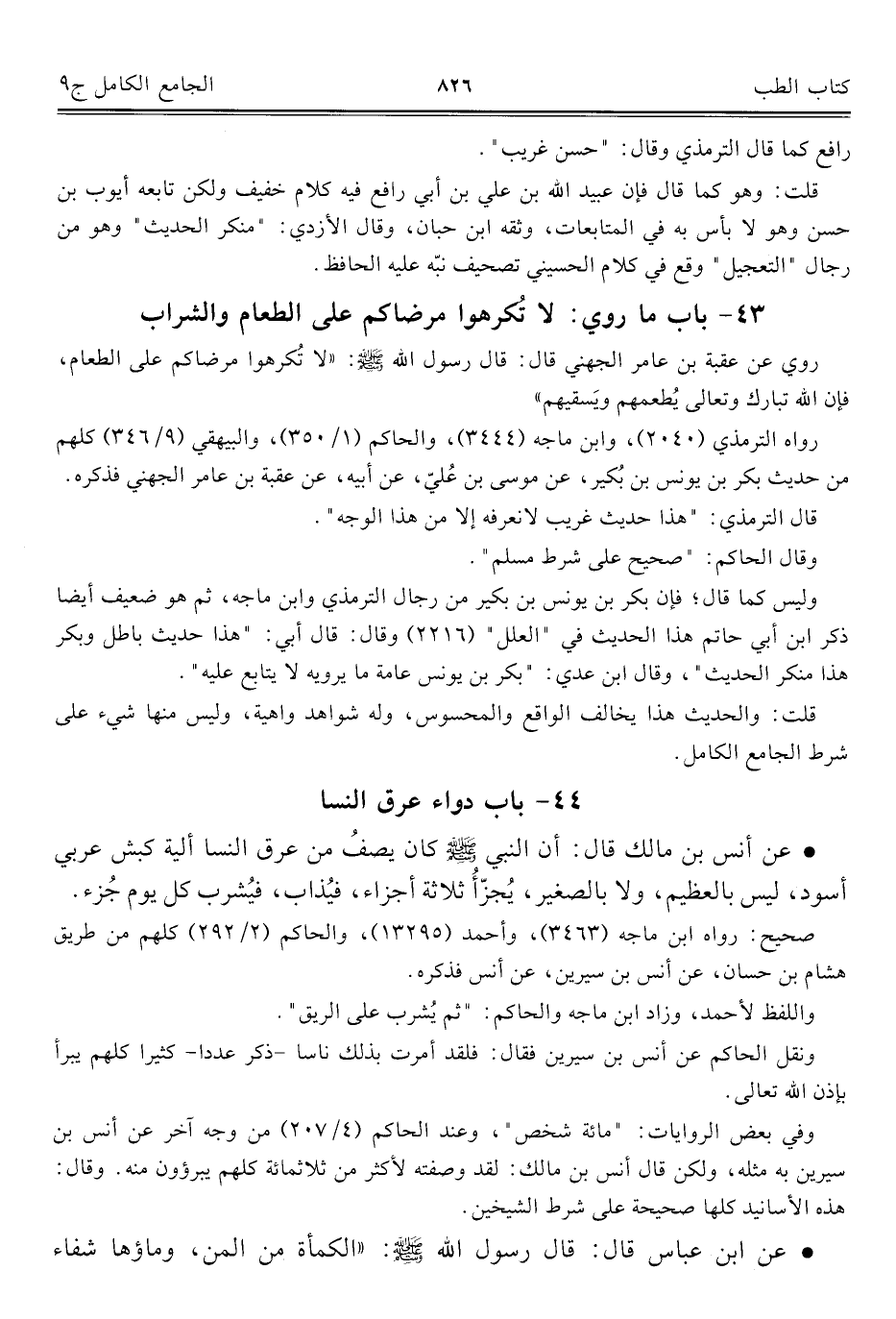 كتاب الطب ٨٢٦ الجامع الكامل ج٩

رافع كما قال الترمذي وقال: "حسن غريب".

قلت: وهو كما قال فإن عبيد الله بن علي بن أبي رافع فيه كلام خفيف ولكن تابعه أيوب بن حسن وهو لا بأس به في المتابعات، وثقه ابن حبان، وقال الأزدي: "منكر الحديث" وهو من رجال "التعجيل" وقع في كلام الحسيني تصحيف نبّه عليه الحافظ.

٤٣- باب ما روي: لا تُكرهوا مرضاكم على الطعام والشراب

روي عن عقبة بن عامر الجهني قال: قال رسول الله ﷺ: «لا تُكرهوا مرضاكم على الطعام، فإن الله تبارك وتعالى يُطعمهم ويَسقيهم»

رواه الترمذي (٢٠٤٠)، وابن ماجه (٣٤٤٤)، والحاكم (١/ ٣٥٠)، والبيهقي (٩/ ٣٤٦) كلهم من حديث بكر بن يونس بن بُكير، عن موسى بن عُليّ، عن أبيه، عن عقبة بن عامر الجهني فذكره.

قال الترمذي: "هذا حديث غريب لانعرفه إلا من هذا الوجه".

وقال الحاكم: "صحيح على شرط مسلم".

وليس كما قال؛ فإن بكر بن يونس بن بكير من رجال الترمذي وابن ماجه، ثم هو ضعيف أيضا ذكر ابن أبي حاتم هذا الحديث في "العلل" (٢٢١٦) وقال: قال أبي: "هذا حديث باطل وبكر هذا منكر الحديث"، وقال ابن عدي: "بكر بن يونس عامة ما يرويه لا يتابع عليه".

قلت: والحديث هذا يخالف الواقع والمحسوس، وله شواهد واهية، وليس منها شيء على شرط الجامع الكامل.

٤٤- باب دواء عرق النسا

• عن أنس بن مالك قال: أن النبي ﷺ كان يصفُ من عرق النسا ألية كبش عربي أسود، ليس بالعظيم، ولا بالصغير، يُجزّأُ ثلاثة أجزاء، فيُذاب، فيُشرب كل يوم جُزء.

صحيح: رواه ابن ماجه (٣٤٦٣)، وأحمد (١٣٢٩٥)، والحاكم (٢/ ٢٩٢) كلهم من طريق هشام بن حسان، عن أنس بن سيرين، عن أنس فذكره.

واللفظ لأحمد، وزاد ابن ماجه والحاكم: "ثم يُشرب على الريق".

ونقل الحاكم عن أنس بن سيرين فقال: فلقد أمرت بذلك ناسا -ذكر عددا- كثيرا كلهم يبرأ بإذن الله تعالى.

وفي بعض الروايات: "مائة شخص"، وعند الحاكم (٤/ ٢٠٧) من وجه آخر عن أنس بن سيرين به مثله، ولكن قال أنس بن مالك: لقد وصفته لأكثر من ثلاثمائة كلهم يبرؤون منه. وقال: هذه الأسانيد كلها صحيحة على شرط الشيخين.

• عن ابن عباس قال: قال رسول الله ﷺ: «الكمأة من المن، وماؤها شفاء